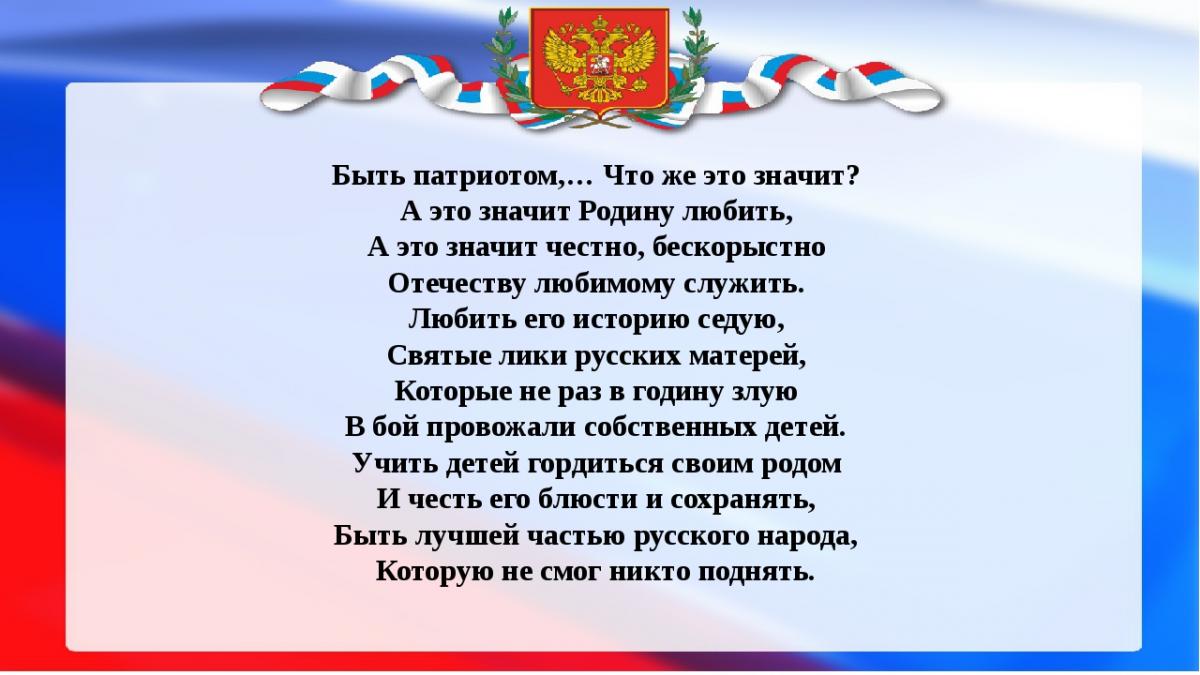 Быть патриотом,… Что же это значит?
А это значит Родину любить,
А это значит честно, бескорыстно
Отечеству любимому служить.
Любить его историю седую,
Святые лики русских матерей,
Которые не раз в годину злую
В бой провожали собственных детей.
Учить детей гордиться своим родом
И честь его блюсти и сохранять,
Быть лучшей частью русского народа,
Которую не смог никто поднять.